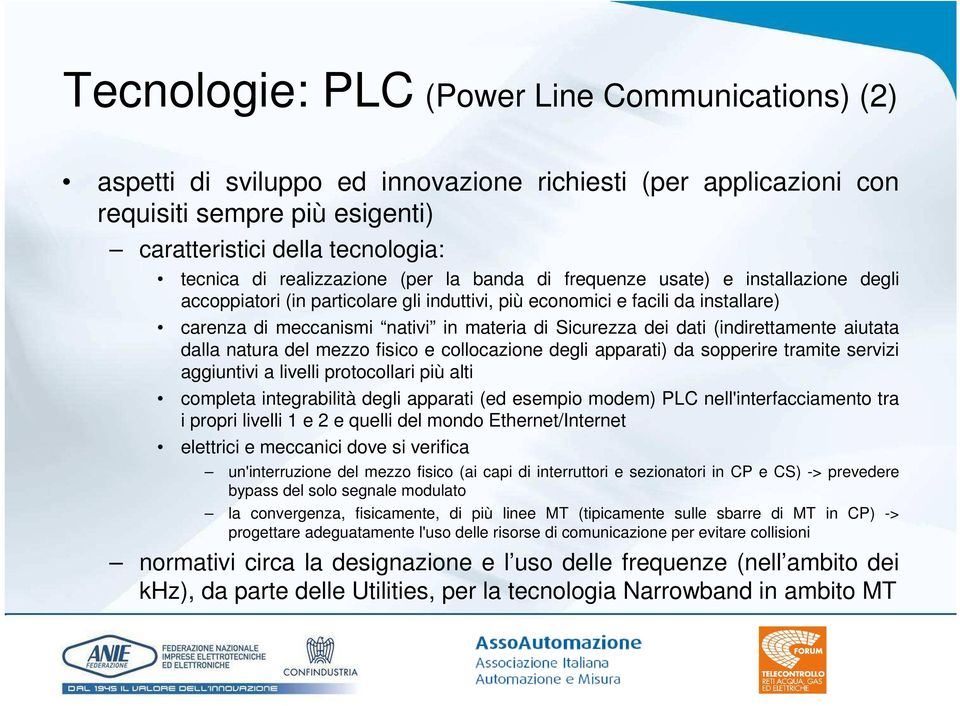 Tecnologie: PLC (Power Line Communications) (2)

• aspetti di sviluppo ed innovazione richiesti (per applicazioni con requisiti sempre più esigenti)

– caratteristici della tecnologia:

• tecnica di realizzazione (per la banda di frequenze usate) e installazione degli accoppiatori (in particolare gli induttivi, più economici e facili da installare)

• carenza di meccanismi “nativi” in materia di Sicurezza dei dati (indirettamente aiutata dalla natura del mezzo fisico e collocazione degli apparati) da sopperire tramite servizi aggiuntivi a livelli protocollari più alti

• completa integrabilità degli apparati (ed esempio modem) PLC nell'interfacciamento tra i propri livelli 1 e 2 e quelli del mondo Ethernet/Internet

• elettrici e meccanici dove si verifica

– un'interruzione del mezzo fisico (ai capi di interruttori e sezionatori in CP e CS) -> prevedere bypass del solo segnale modulato

– la convergenza, fisicamente, di più linee MT (tipicamente sulle sbarre di MT in CP) -> progettare adeguatamente l'uso delle risorse di comunicazione per evitare collisioni

– normativi circa la designazione e l’uso delle frequenze (nell’ambito dei kHz), da parte delle Utilities, per la tecnologia Narrowband in ambito MT

ANIE FEDERAZIONE
FEDERAZIONE NAZIONALE IMPRESE ELETTROTECNICHE ED ELETTRONICHE
DAL 1945 IL VALORE DELL'INNOVAZIONE
CONFINDUSTRIA
AssoAutomazione
Associazione Italiana Automazione e Misura
FORUM
TELECONTROLLO
RETI ACQUA, GAS ED ELETTRICHE